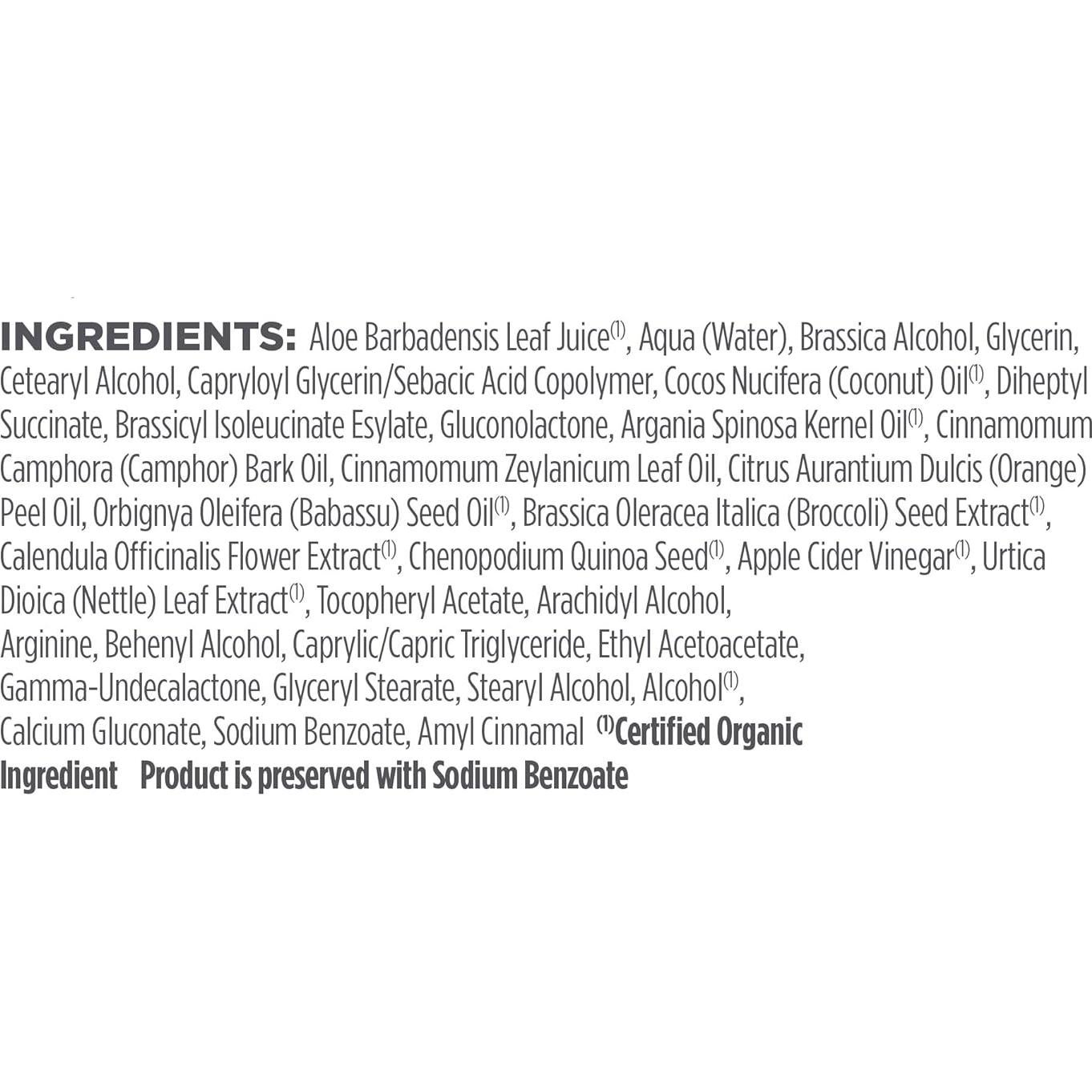 INGREDIENTS: Aloe Barbadensis Leaf Juice$^{(1)}$, Aqua (Water), Brassica Alcohol, Glycerin, Cetearyl Alcohol, Capryloyl Glycerin/Sebacic Acid Copolymer, Cocos Nucifera (Coconut) Oil$^{(1)}$, Diheptyl Succinate, Brassicyl Isoleucinate Esylate, Gluconolactone, Argania Spinosa Kernel Oil$^{(1)}$, Cinnamomum Camphora (Camphor) Bark Oil, Cinnamomum Zeylanicum Leaf Oil, Citrus Aurantium Dulcis (Orange) Peel Oil, Orbignya Oleifera (Babassu) Seed Oil$^{(1)}$, Brassica Oleracea Italica (Broccoli) Seed Extract$^{(1)}$, Calendula Officinalis Flower Extract$^{(1)}$, Chenopodium Quinoa Seed$^{(1)}$, Apple Cider Vinegar$^{(1)}$, Urtica Dioica (Nettle) Leaf Extract$^{(1)}$, Tocopheryl Acetate, Arachidyl Alcohol, Arginine, Behenyl Alcohol, Caprylic/Capric Triglyceride, Ethyl Acetoacetate, Gamma-Undecalactone, Glyceryl Stearate, Stearyl Alcohol, Alcohol$^{(1)}$, Calcium Gluconate, Sodium Benzoate, Amyl Cinnamal $^{(1)}$Certified Organic Ingredient Product is preserved with Sodium Benzoate